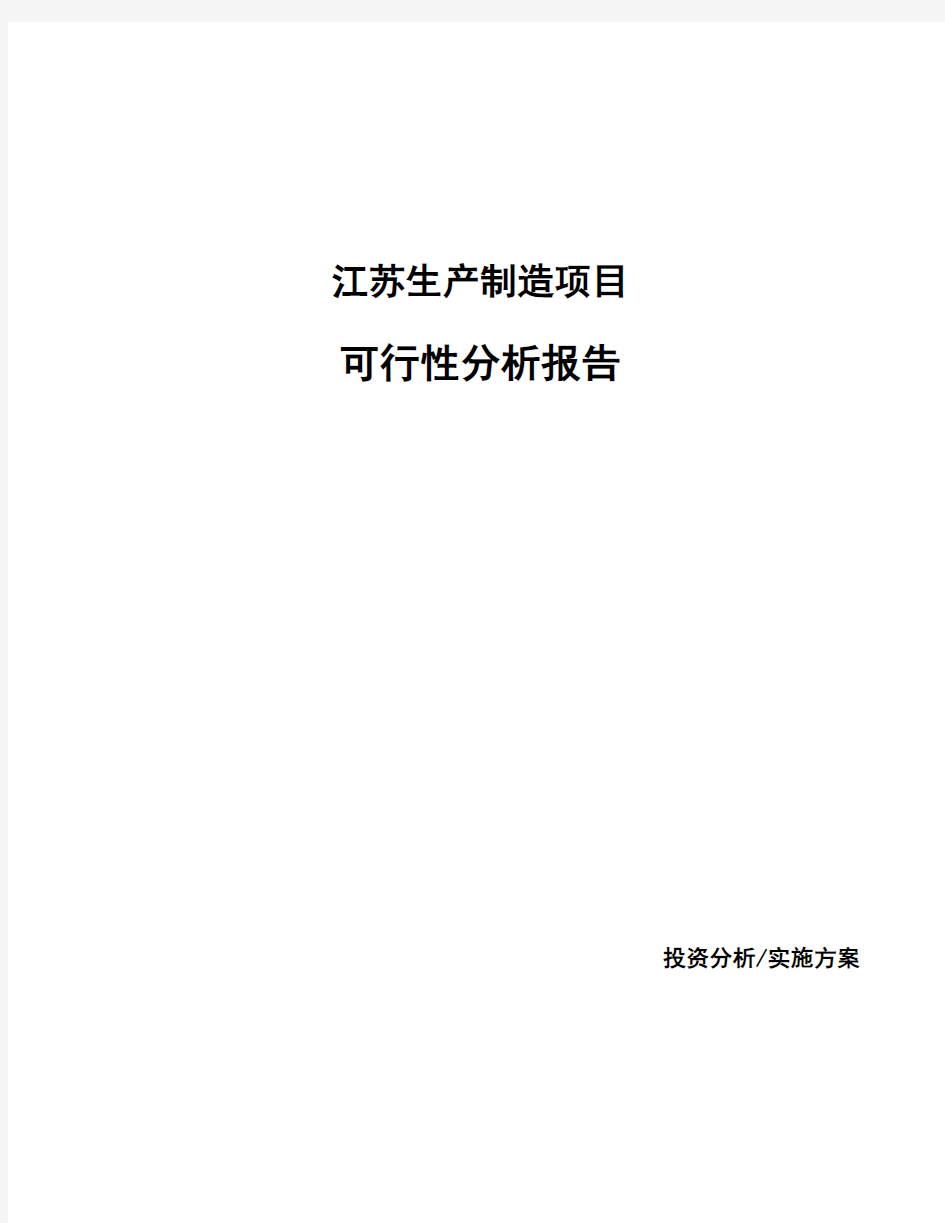 江苏生产制造项目

可行性分析报告

投资分析/实施方案